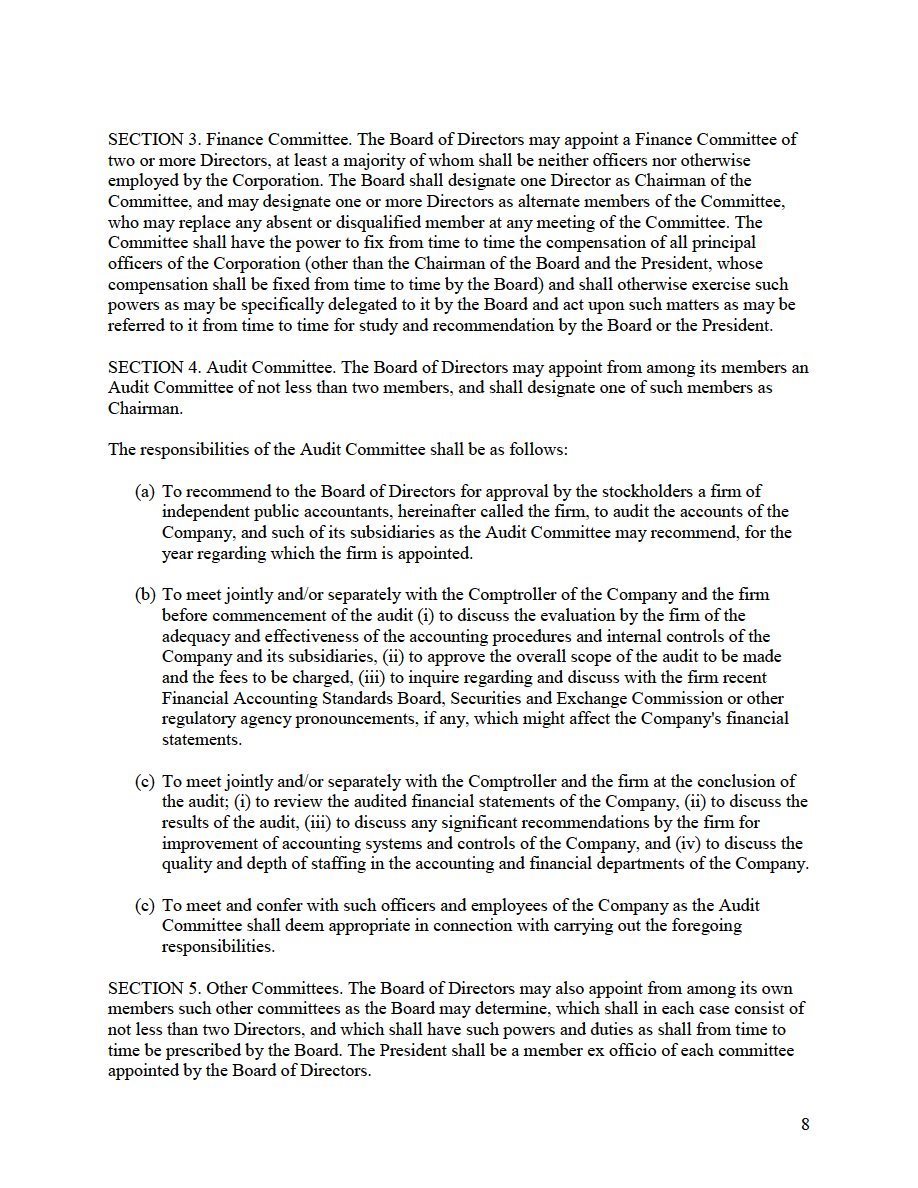 SECTION 3. Finance Committee. The Board of Directors may appoint a Finance Committee of two or more Directors, at least a majority of whom shall be neither officers nor otherwise employed by the Corporation. The Board shall designate one Director as Chairman of the Committee, and may designate one or more Directors as alternate members of the Committee, who may replace any absent or disqualified member at any meeting of the Committee. The Committee shall have the power to fix from time to time the compensation of all principal officers of the Corporation (other than the Chairman of the Board and the President, whose compensation shall be fixed from time to time by the Board) and shall otherwise exercise such powers as may be specifically delegated to it by the Board and act upon such matters as may be referred to it from time to time for study and recommendation by the Board or the President.

SECTION 4. Audit Committee. The Board of Directors may appoint from among its members an Audit Committee of not less than two members, and shall designate one of such members as Chairman.

The responsibilities of the Audit Committee shall be as follows:

(a) To recommend to the Board of Directors for approval by the stockholders a firm of independent public accountants, hereinafter called the firm, to audit the accounts of the Company, and such of its subsidiaries as the Audit Committee may recommend, for the year regarding which the firm is appointed.

(b) To meet jointly and/or separately with the Comptroller of the Company and the firm before commencement of the audit (i) to discuss the evaluation by the firm of the adequacy and effectiveness of the accounting procedures and internal controls of the Company and its subsidiaries, (ii) to approve the overall scope of the audit to be made and the fees to be charged, (iii) to inquire regarding and discuss with the firm recent Financial Accounting Standards Board, Securities and Exchange Commission or other regulatory agency pronouncements, if any, which might affect the Company's financial statements.

(c) To meet jointly and/or separately with the Comptroller and the firm at the conclusion of the audit; (i) to review the audited financial statements of the Company, (ii) to discuss the results of the audit, (iii) to discuss any significant recommendations by the firm for improvement of accounting systems and controls of the Company, and (iv) to discuss the quality and depth of staffing in the accounting and financial departments of the Company.

(c) To meet and confer with such officers and employees of the Company as the Audit Committee shall deem appropriate in connection with carrying out the foregoing responsibilities.

SECTION 5. Other Committees. The Board of Directors may also appoint from among its own members such other committees as the Board may determine, which shall in each case consist of not less than two Directors, and which shall have such powers and duties as shall from time to time be prescribed by the Board. The President shall be a member ex officio of each committee appointed by the Board of Directors.

8